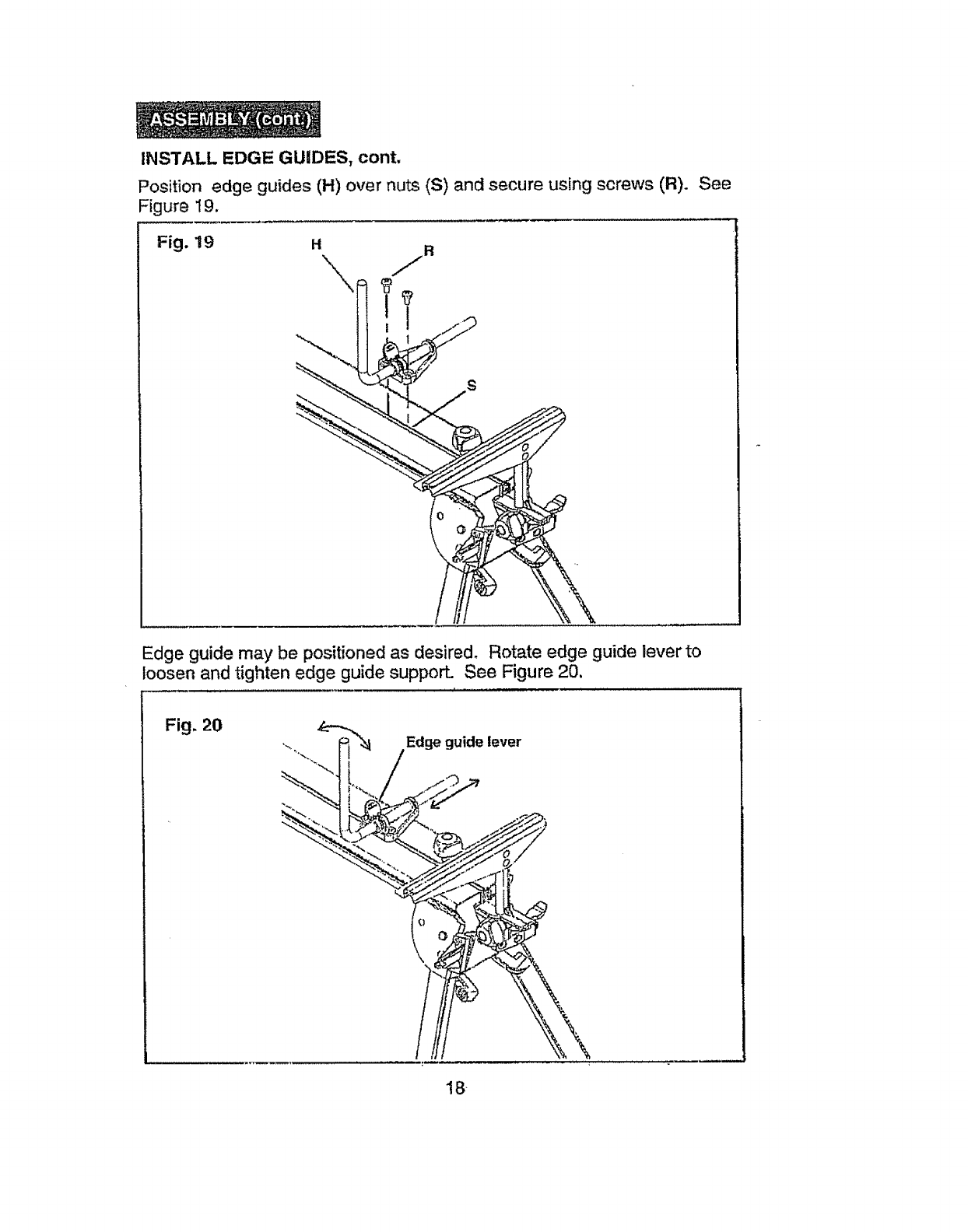 ASSEMBLY (cont.)

INSTALL EDGE GUIDES, cont.

Position edge guides (H) over nuts (S) and secure using screws (R). See Figure 19.

Fig. 19

H

R

S

Edge guide may be positioned as desired. Rotate edge guide lever to loosen and tighten edge guide support. See Figure 20.

Fig. 20

Edge guide lever

18